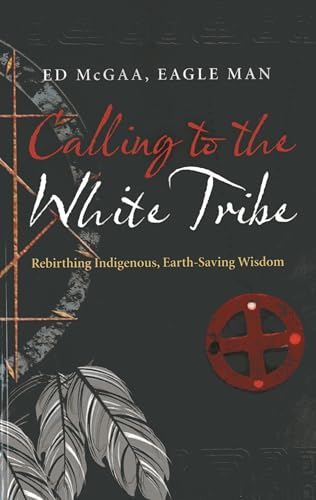 ED McGAA, EAGLE MAN

Calling to the White Tribe

Rebirthing Indigenous, Earth-Saving Wisdom